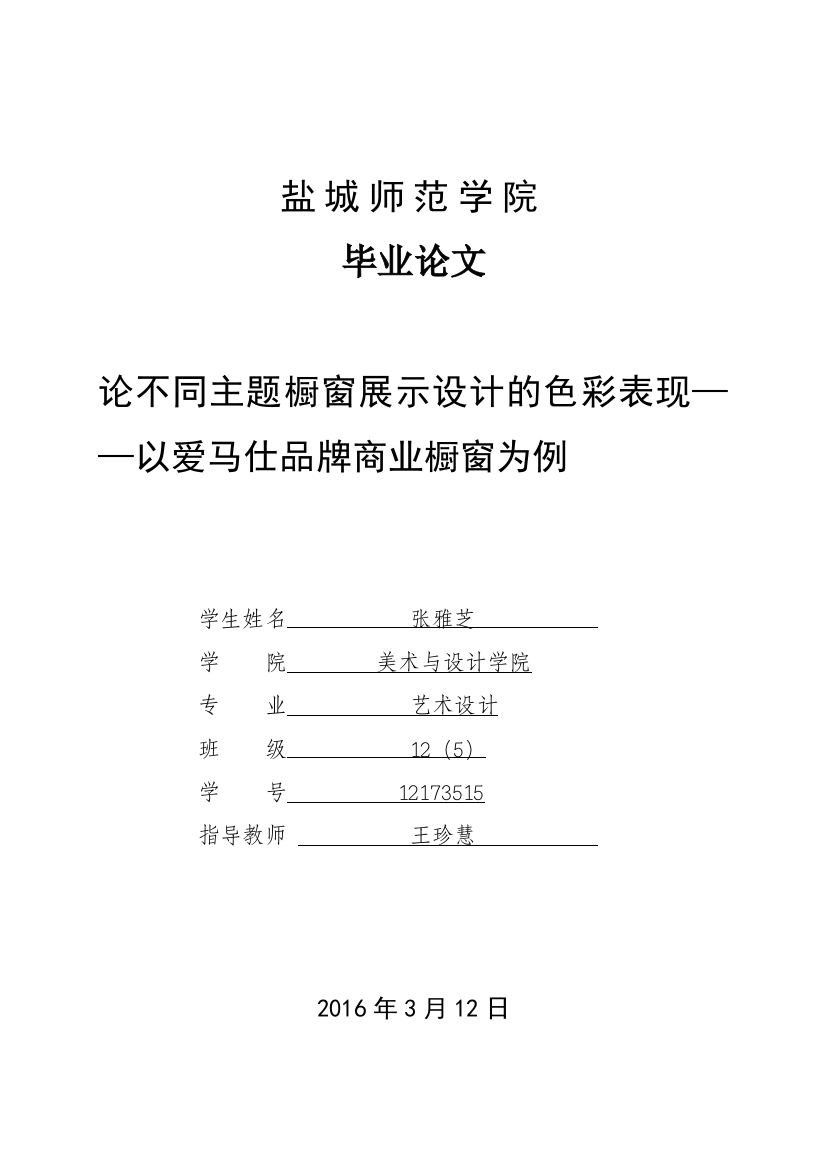 盐城师范学院

毕业论文

论不同主题橱窗展示设计的色彩表现——以爱马仕品牌商业橱窗为例

学生姓名 张雅芝

学　　院 美术与设计学院

专　　业 艺术设计

班　　级 12（5）

学　　号 12173515

指导教师 王珍慧

2016 年 3 月 12 日